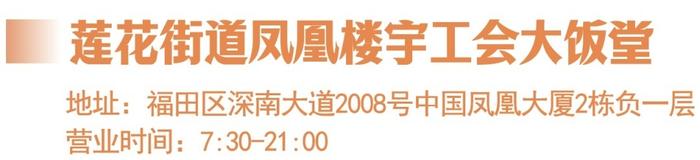 莲花街道凤凰楼宇工会大饭堂

地址：福田区深南大道2008号中国凤凰大厦2栋负一层
营业时间：7:30-21:00